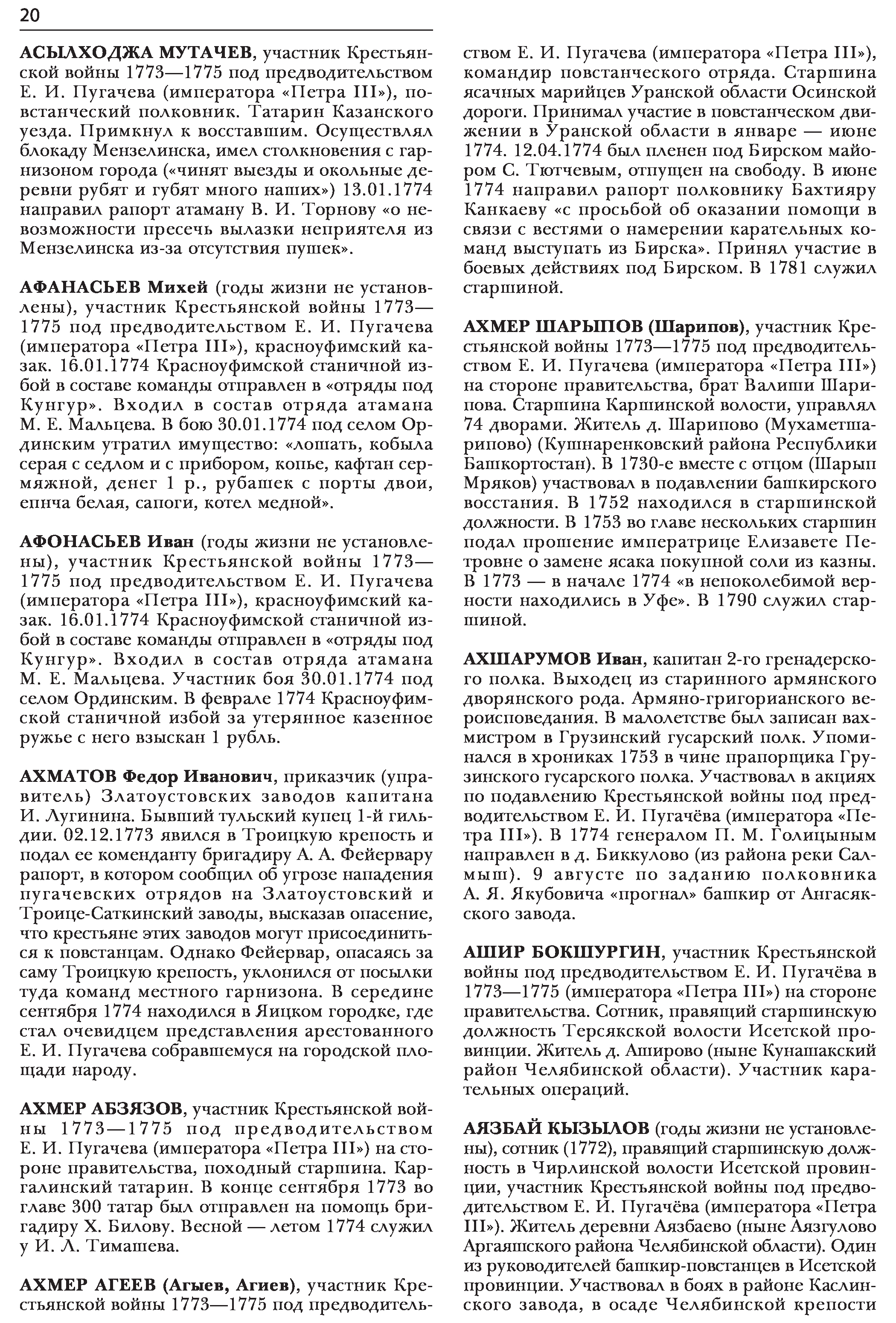 20

АСЫЛХОДЖА МУТАЧЕВ, участник Крестьянской войны 1773—1775 под предводительством Е. И. Пугачева (императора «Петра III»), повстанческий полковник. Татарин Казанского уезда. Примкнул к восставшим. Осуществлял блокаду Мензелинска, имел столкновения с гарнизоном города («чинят выезды и окольные деревни рубят и губят много наших») 13.01.1774 направил рапорт атаману В. И. Торнову «о невозможности пресечь вылазки неприятеля из Мензелинска из-за отсутствия пушек».

АФАНАСЬЕВ Михей (годы жизни не установлены), участник Крестьянской войны 1773—1775 под предводительством Е. И. Пугачева (императора «Петра III»), красноуфимский казак. 16.01.1774 Красноуфимской станичной избой в составе команды отправлен в «отряды под Кунгур». Входил в состав отряда атамана М. Е. Мальцева. В бою 30.01.1774 под селом Ординским утратил имущество: «лошать, кобыла серая с седлом и с прибором, копье, кафтан сермяжной, денег 1 р., рубашек с порты двои, епнча белая, сапоги, котел медной».

АФОНАСЬЕВ Иван (годы жизни не установлены), участник Крестьянской войны 1773—1775 под предводительством Е. И. Пугачева (императора «Петра III»), красноуфимский казак. 16.01.1774 Красноуфимской станичной избой в составе команды отправлен в «отряды под Кунгур». Входил в состав отряда атамана М. Е. Мальцева. Участник боя 30.01.1774 под селом Ординским. В феврале 1774 Красноуфимской станичной избой за утерянное казенное ружье с него взыскан 1 рубль.

АХМАТОВ Федор Иванович, приказчик (управитель) Златоустовских заводов капитана И. Лугинина. Бывший тульский купец 1-й гильдии. 02.12.1773 явился в Троицкую крепость и подал ее коменданту бригадиру А. А. Фейервару рапорт, в котором сообщил об угрозе нападения пугачевских отрядов на Златоустовский и Троице-Саткинский заводы, высказав опасение, что крестьяне этих заводов могут присоединиться к повстанцам. Однако Фейервар, опасаясь за саму Троицкую крепость, уклонился от посылки туда команд местного гарнизона. В середине сентября 1774 находился в Яицком городке, где стал очевидцем представления арестованного Е. И. Пугачева собравшемуся на городской площади народу.

АХМЕР АБЗЯЗОВ, участник Крестьянской войны 1773—1775 под предводительством Е. И. Пугачева (императора «Петра III») на стороне правительства, походный старшина. Каргалинский татарин. В конце сентября 1773 во главе 300 татар был отправлен на помощь бригадиру Х. Билову. Весной — летом 1774 служил у И. Л. Тимашева.

АХМЕР АГЕЕВ (Агыев, Агиев), участник Крестьянской войны 1773—1775 под предводительством Е. И. Пугачева (императора «Петра III»), командир повстанческого отряда. Старшина ясачных марийцев Уранской области Осинской дороги. Принимал участие в повстанческом движении в Уранской области в январе — июне 1774. 12.04.1774 был пленен под Бирском майором С. Тютчевым, отпущен на свободу. В июне 1774 направил рапорт полковнику Бахтияру Канкаеву «с просьбой об оказании помощи в связи с вестями о намерении карательных команд выступать из Бирска». Принял участие в боевых действиях под Бирском. В 1781 служил старшиной.

АХМЕР ШАРЫПОВ (Шарипов), участник Крестьянской войны 1773—1775 под предводительством Е. И. Пугачева (императора «Петра III») на стороне правительства, брат Валиши Шарипова. Старшина Каршинской волости, управлял 74 дворами. Житель д. Шарипово (Мухаметшарипово) (Кушнаренковский района Республики Башкортостан). В 1730-е вместе с отцом (Шарып Мряков) участвовал в подавлении башкирского восстания. В 1752 находился в старшинской должности. В 1753 во главе нескольких старшин подал прошение императрице Елизавете Петровне о замене ясака покупной соли из казны. В 1773 — в начале 1774 «в непоколебимой верности находились в Уфе». В 1790 служил старшиной.

АХШАРУМОВ Иван, капитан 2-го гренадерского полка. Выходец из старинного армянского дворянского рода. Армяно-григорианского вероисповедания. В малолетстве был записан вахмистром в Грузинский гусарский полк. Упоминался в хрониках 1753 в чине прапорщика Грузинского гусарского полка. Участвовал в акциях по подавлению Крестьянской войны под предводительством Е. И. Пугачёва (императора «Петра III»). В 1774 генералом П. М. Голицыным направлен в д. Биккулово (из района реки Салмыш). 9 августе по заданию полковника А. Я. Якубовича «прогнал» башкир от Ангасякского завода.

АШИР БОКШУРГИН, участник Крестьянской войны под предводительством Е. И. Пугачёва в 1773—1775 (императора «Петра III») на стороне правительства. Сотник, правящий старшинскую должность Терсякской волости Исетской провинции. Житель д. Аширово (ныне Кунашакский район Челябинской области). Участник карательных операций.

АЯЗБАЙ КЫЗЫЛОВ (годы жизни не установлены), сотник (1772), правящий старшинскую должность в Чирлинской волости Исетской провинции, участник Крестьянской войны под предводительством Е. И. Пугачёва (императора «Петра III»). Житель деревни Аязбаево (ныне Аязгулово Аргаяшского района Челябинской области). Один из руководителей башкир-повстанцев в Исетской провинции. Участвовал в боях в районе Каслинского завода, в осаде Челябинской крепости